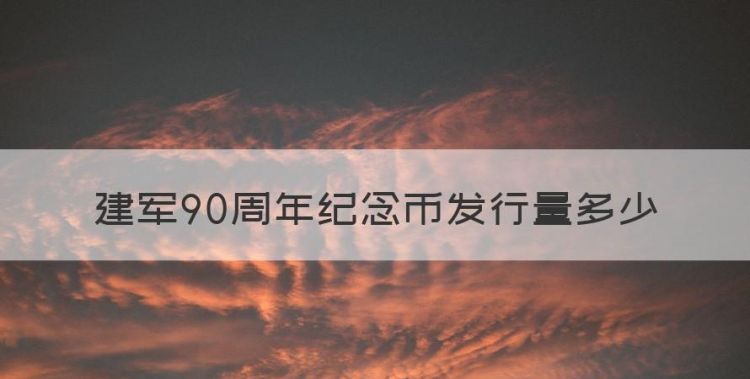 建军90周年纪念币发行量多少